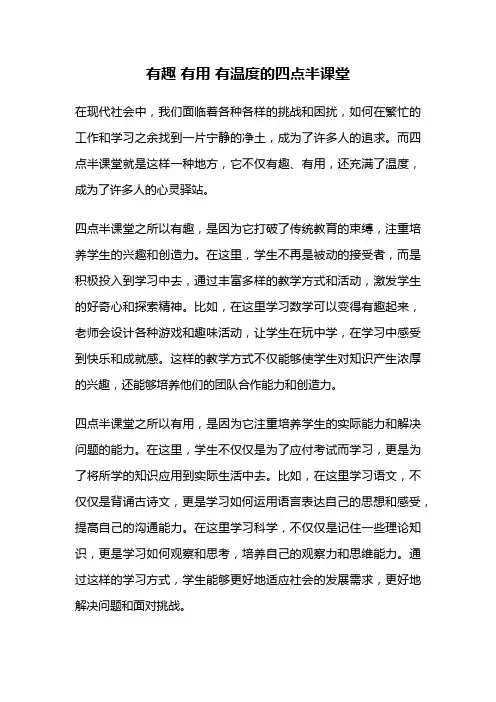 有趣 有用 有温度的四点半课堂

在现代社会中，我们面临着各种各样的挑战和困扰，如何在繁忙的工作和学习之余找到一片宁静的净土，成为了许多人的追求。而四点半课堂就是这样一种地方，它不仅有趣、有用，还充满了温度，成为了许多人的心灵驿站。

四点半课堂之所以有趣，是因为它打破了传统教育的束缚，注重培养学生的兴趣和创造力。在这里，学生不再是被动的接受者，而是积极投入到学习中去，通过丰富多样的教学方式和活动，激发学生的好奇心和探索精神。比如，在这里学习数学可以变得有趣起来，老师会设计各种游戏和趣味活动，让学生在玩中学，在学习中感受到快乐和成就感。这样的教学方式不仅能够使学生对知识产生浓厚的兴趣，还能够培养他们的团队合作能力和创造力。

四点半课堂之所以有用，是因为它注重培养学生的实际能力和解决问题的能力。在这里，学生不仅仅是为了应付考试而学习，更是为了将所学的知识应用到实际生活中去。比如，在这里学习语文，不仅仅是背诵古诗文，更是学习如何运用语言表达自己的思想和感受，提高自己的沟通能力。在这里学习科学，不仅仅是记住一些理论知识，更是学习如何观察和思考，培养自己的观察力和思维能力。通过这样的学习方式，学生能够更好地适应社会的发展需求，更好地解决问题和面对挑战。